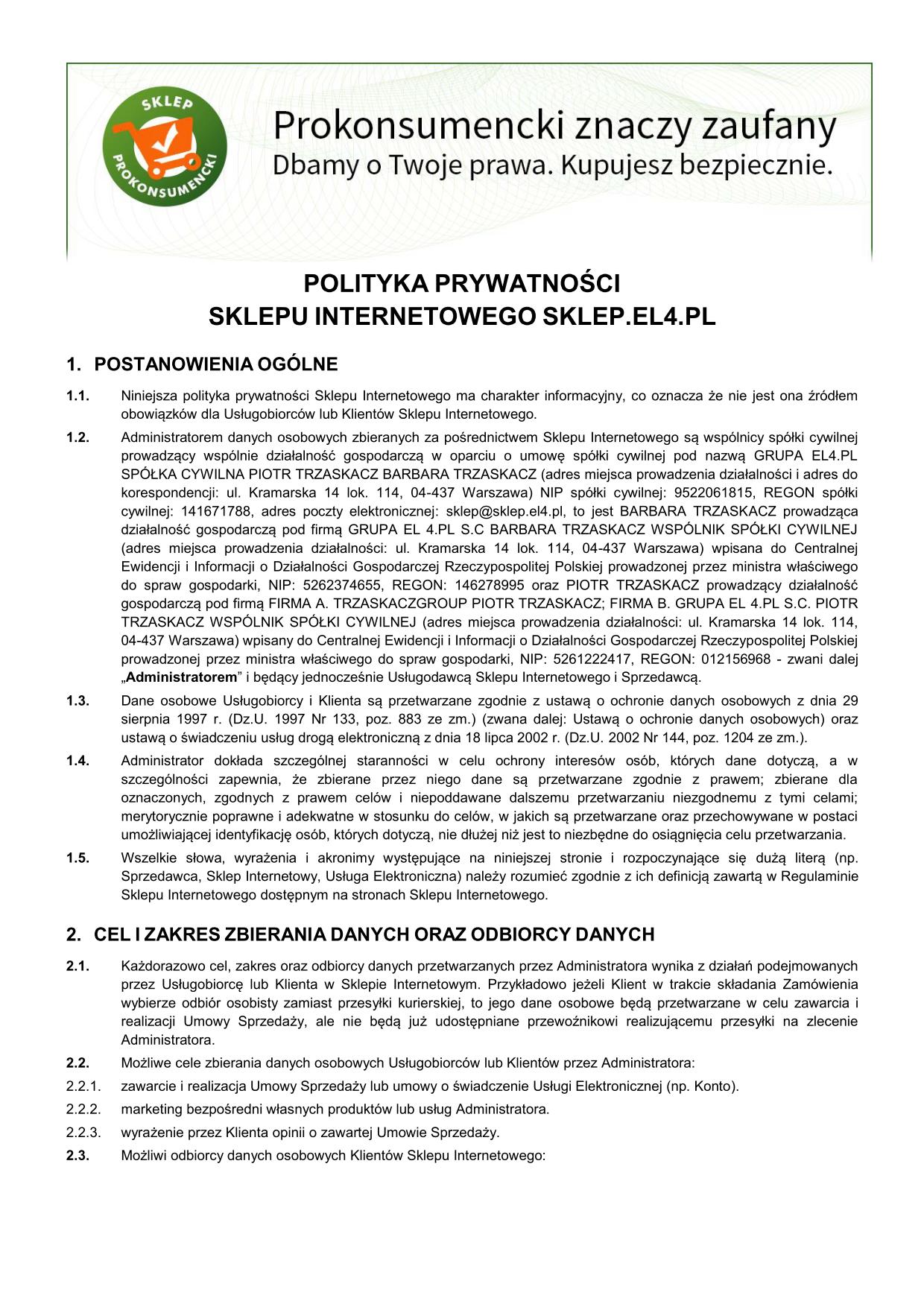 SKLEP PROKONSUMENCKI

Prokonsumencki znaczy zaufany
Dbamy o Twoje prawa. Kupujesz bezpiecznie.

POLITYKA PRYWATNOŚCI
SKLEPU INTERNETOWEGO SKLEP.EL4.PL

1. POSTANOWIENIA OGÓLNE

1.1. Niniejsza polityka prywatności Sklepu Internetowego ma charakter informacyjny, co oznacza że nie jest ona źródłem obowiązków dla Usługobiorców lub Klientów Sklepu Internetowego.

1.2. Administratorem danych osobowych zbieranych za pośrednictwem Sklepu Internetowego są wspólnicy spółki cywilnej prowadzący wspólnie działalność gospodarczą w oparciu o umowę spółki cywilnej pod nazwą GRUPA EL4.PL SPÓŁKA CYWILNA PIOTR TRZASKACZ BARBARA TRZASKACZ (adres miejsca prowadzenia działalności i adres do korespondencji: ul. Kramarska 14 lok. 114, 04-437 Warszawa) NIP spółki cywilnej: 9522061815, REGON spółki cywilnej: 141671788, adres poczty elektronicznej: sklep@sklep.el4.pl, to jest BARBARA TRZASKACZ prowadząca działalność gospodarczą pod firmą GRUPA EL 4.PL S.C BARBARA TRZASKACZ WSPÓLNIK SPÓŁKI CYWILNEJ (adres miejsca prowadzenia działalności: ul. Kramarska 14 lok. 114, 04-437 Warszawa) wpisana do Centralnej Ewidencji i Informacji o Działalności Gospodarczej Rzeczypospolitej Polskiej prowadzonej przez ministra właściwego do spraw gospodarki, NIP: 5262374655, REGON: 146278995 oraz PIOTR TRZASKACZ prowadzący działalność gospodarczą pod firmą FIRMA A. TRZASKACZGROUP PIOTR TRZASKACZ; FIRMA B. GRUPA EL 4.PL S.C. PIOTR TRZASKACZ WSPÓLNIK SPÓŁKI CYWILNEJ (adres miejsca prowadzenia działalności: ul. Kramarska 14 lok. 114, 04-437 Warszawa) wpisany do Centralnej Ewidencji i Informacji o Działalności Gospodarczej Rzeczypospolitej Polskiej prowadzonej przez ministra właściwego do spraw gospodarki, NIP: 5261222417, REGON: 012156968 - zwani dalej „Administratorem” i będący jednocześnie Usługodawcą Sklepu Internetowego i Sprzedawcą.

1.3. Dane osobowe Usługobiorcy i Klienta są przetwarzane zgodnie z ustawą o ochronie danych osobowych z dnia 29 sierpnia 1997 r. (Dz.U. 1997 Nr 133, poz. 883 ze zm.) (zwana dalej: Ustawą o ochronie danych osobowych) oraz ustawą o świadczeniu usług drogą elektroniczną z dnia 18 lipca 2002 r. (Dz.U. 2002 Nr 144, poz. 1204 ze zm.).

1.4. Administrator dokłada szczególnej staranności w celu ochrony interesów osób, których dane dotyczą, a w szczególności zapewnia, że zbierane przez niego dane są przetwarzane zgodnie z prawem; zbierane dla oznaczonych, zgodnych z prawem celów i niepoddawane dalszemu przetwarzaniu niezgodnemu z tymi celami; merytorycznie poprawne i adekwatne w stosunku do celów, w jakich są przetwarzane oraz przechowywane w postaci umożliwiającej identyfikację osób, których dotyczą, nie dłużej niż jest to niezbędne do osiągnięcia celu przetwarzania.

1.5. Wszelkie słowa, wyrażenia i akronimy występujące na niniejszej stronie i rozpoczynające się dużą literą (np. Sprzedawca, Sklep Internetowy, Usługa Elektroniczna) należy rozumieć zgodnie z ich definicją zawartą w Regulaminie Sklepu Internetowego dostępnym na stronach Sklepu Internetowego.

2. CEL I ZAKRES ZBIERANIA DANYCH ORAZ ODBIORCY DANYCH

2.1. Każdorazowo cel, zakres oraz odbiorcy danych przetwarzanych przez Administratora wynika z działań podejmowanych przez Usługobiorcę lub Klienta w Sklepie Internetowym. Przykładowo jeżeli Klient w trakcie składania Zamówienia wybierze odbiór osobisty zamiast przesyłki kurierskiej, to jego dane osobowe będą przetwarzane w celu zawarcia i realizacji Umowy Sprzedaży, ale nie będą już udostępniane przewoźnikowi realizującemu przesyłki na zlecenie Administratora.

2.2. Możliwe cele zbierania danych osobowych Usługobiorców lub Klientów przez Administratora:

2.2.1. zawarcie i realizacja Umowy Sprzedaży lub umowy o świadczenie Usługi Elektronicznej (np. Konto).

2.2.2. marketing bezpośredni własnych produktów lub usług Administratora.

2.2.3. wyrażenie przez Klienta opinii o zawartej Umowie Sprzedaży.

2.3. Możliwi odbiorcy danych osobowych Klientów Sklepu Internetowego: